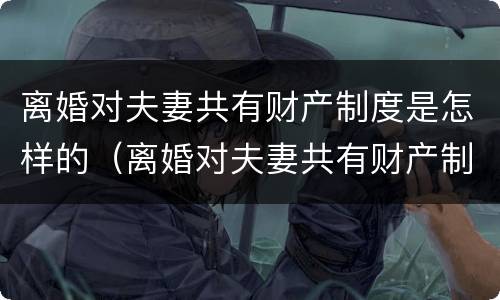 离婚对夫妻共有财产制度是怎样的（离婚对夫妻共有财产制